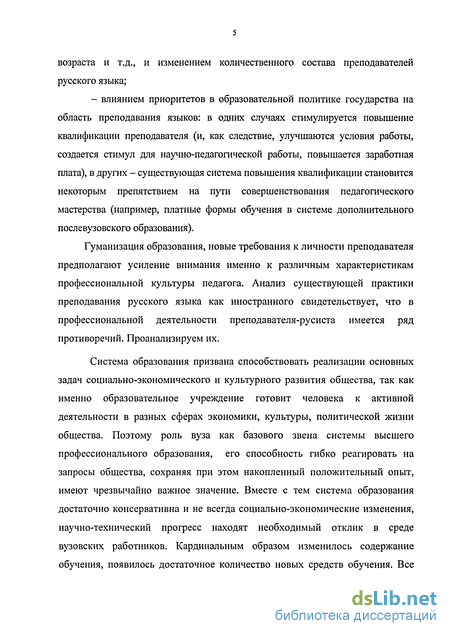 5

возраста и т.д., и изменением количественного состава преподавателей русского языка;

– влиянием приоритетов в образовательной политике государства на область преподавания языков: в одних случаях стимулируется повышение квалификации преподавателя (и, как следствие, улучшаются условия работы, создается стимул для научно-педагогической работы, повышается заработная плата), в других – существующая система повышения квалификации становится некоторым препятствием на пути совершенствования педагогического мастерства (например, платные формы обучения в системе дополнительного послевузовского образования).

Гуманизация образования, новые требования к личности преподавателя предполагают усиление внимания именно к различным характеристикам профессиональной культуры педагога. Анализ существующей практики преподавания русского языка как иностранного свидетельствует, что в профессиональной деятельности преподавателя-русиста имеется ряд противоречий. Проанализируем их.

Система образования призвана способствовать реализации основных задач социально-экономического и культурного развития общества, так как именно образовательное учреждение готовит человека к активной деятельности в разных сферах экономики, культуры, политической жизни общества. Поэтому роль вуза как базового звена системы высшего профессионального образования, его способность гибко реагировать на запросы общества, сохраняя при этом накопленный положительный опыт, имеют чрезвычайно важное значение. Вместе с тем система образования достаточно консервативна и не всегда социально-экономические изменения, научно-технический прогресс находят необходимый отклик в среде вузовских работников. Кардинальным образом изменилось содержание обучения, появилось достаточное количество новых средств обучения. Все

dsLib.net
библиотека диссертаций